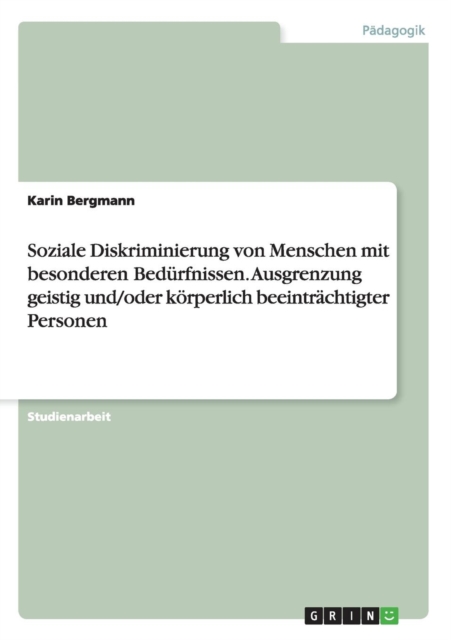 Pädagogik

Karin Bergmann

Soziale Diskriminierung von Menschen mit besonderen Bedürfnissen. Ausgrenzung geistig und/oder körperlich beeinträchtigter Personen

Studienarbeit

GRIN